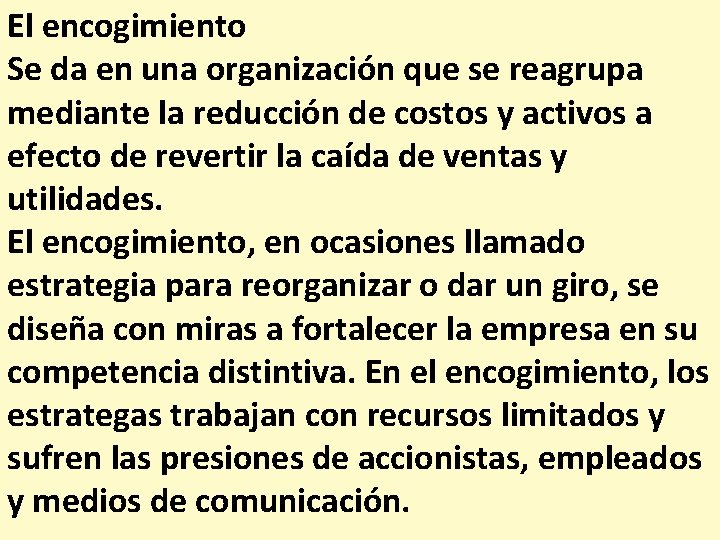 El encogimiento
Se da en una organización que se reagrupa mediante la reducción de costos y activos a efecto de revertir la caída de ventas y utilidades.
El encogimiento, en ocasiones llamado estrategia para reorganizar o dar un giro, se diseña con miras a fortalecer la empresa en su competencia distintiva. En el encogimiento, los estrategas trabajan con recursos limitados y sufren las presiones de accionistas, empleados y medios de comunicación.